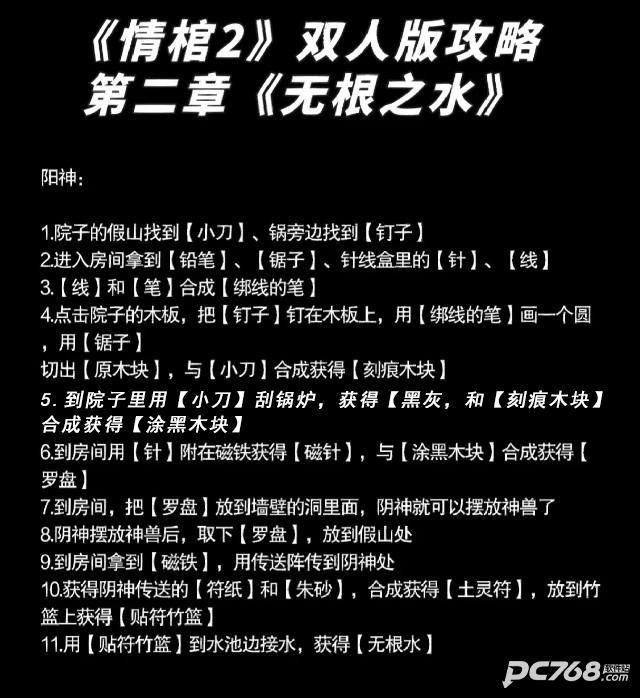 《情棺2》双人版攻略
第二章《无根之水》

阳神：

1.院子的假山找到【小刀】、锅旁边找到【钉子】
2.进入房间拿到【铅笔】、【锯子】、针线盒里的【针】、【线】
3.【线】和【笔】合成【绑线的笔】
4.点击院子的木板，把【钉子】钉在木板上，用【绑线的笔】画一个圆，用【锯子】
切出【原木块】，与【小刀】合成获得【刻痕木块】
5.到院子里用【小刀】刮锅炉，获得【黑灰，和【刻痕木块】合成获得【涂黑木块】
6.到房间用【针】附在磁铁获得【磁针】，与【涂黑木块】合成获得【罗盘】
7.到房间，把【罗盘】放到墙壁的洞里面，阴神就可以摆放神兽了
8.阴神摆放神兽后，取下【罗盘】，放到假山处
9.到房间拿到【磁铁】，用传送阵传到阴神处
10.获得阴神传送的【符纸】和【朱砂】，合成获得【土灵符】，放到竹篮上获得【贴符竹篮】
11.用【贴符竹篮】到水池边接水，获得【无根水】

PC768.com